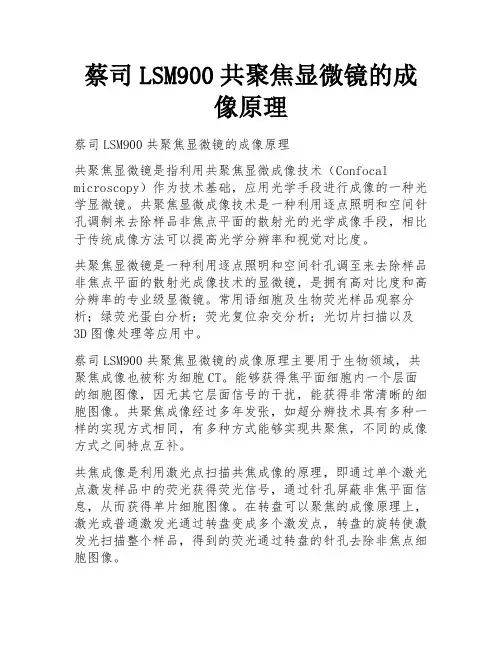 蔡司LSM900共聚焦显微镜的成像原理

蔡司LSM900共聚焦显微镜的成像原理

共聚焦显微镜是指利用共聚焦显微成像技术（Confocal microscopy）作为技术基础，应用光学手段进行成像的一种光学显微镜。共聚焦显微成像技术是一种利用逐点照明和空间针孔调制来去除样品非焦点平面的散射光的光学成像手段，相比于传统成像方法可以提高光学分辨率和视觉对比度。

共聚焦显微镜是一种利用逐点照明和空间针孔调至来去除样品非焦点平面的散射光成像技术的显微镜，是拥有高对比度和高分辨率的专业级显微镜。常用语细胞及生物荧光样品观察分析；绿荧光蛋白分析；荧光复位杂交分析；光切片扫描以及3D图像处理等应用中。

蔡司LSM900共聚焦显微镜的成像原理主要用于生物领域，共聚焦成像也被称为细胞CT。能够获得焦平面细胞内一个层面的细胞图像，因无其它层面信号的干扰，能获得非常清晰的细胞图像。共聚焦成像经过多年发张，如超分辨技术具有多种一样的实现方式相同，有多种方式能够实现共聚焦，不同的成像方式之间特点互补。

共焦成像是利用激光点扫描共焦成像的原理，即通过单个激光点激发样品中的荧光获得荧光信号，通过针孔屏蔽非焦平面信息，从而获得单片细胞图像。在转盘可以聚焦的成像原理上，激光或普通激发光通过转盘变成多个激发点，转盘的旋转使激发光扫描整个样品，得到的荧光通过转盘的针孔去除非焦点细胞图像。